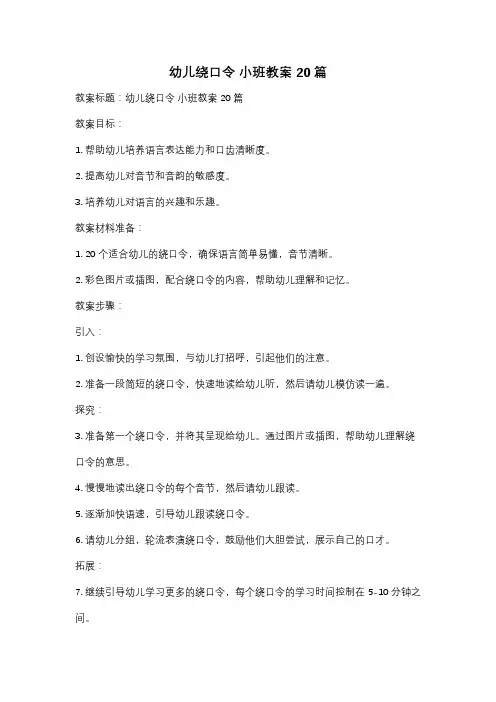 幼儿绕口令 小班教案 20 篇

教案标题：幼儿绕口令 小班教案 20 篇

教案目标：

1. 帮助幼儿培养语言表达能力和口齿清晰度。

2. 提高幼儿对音节和音韵的敏感度。

3. 培养幼儿对语言的兴趣和乐趣。

教案材料准备：

1. 20 个适合幼儿的绕口令，确保语言简单易懂，音节清晰。

2. 彩色图片或插图，配合绕口令的内容，帮助幼儿理解和记忆。

教案步骤：

引入：

1. 创设愉快的学习氛围，与幼儿打招呼，引起他们的注意。

2. 准备一段简短的绕口令，快速地读给幼儿听，然后请幼儿模仿读一遍。

探究：

3. 准备第一个绕口令，并将其呈现给幼儿。通过图片或插图，帮助幼儿理解绕口令的意思。

4. 慢慢地读出绕口令的每个音节，然后请幼儿跟读。

5. 逐渐加快语速，引导幼儿跟读绕口令。

6. 请幼儿分组，轮流表演绕口令，鼓励他们大胆尝试，展示自己的口才。

拓展：

7. 继续引导幼儿学习更多的绕口令，每个绕口令的学习时间控制在 5-10 分钟之间。